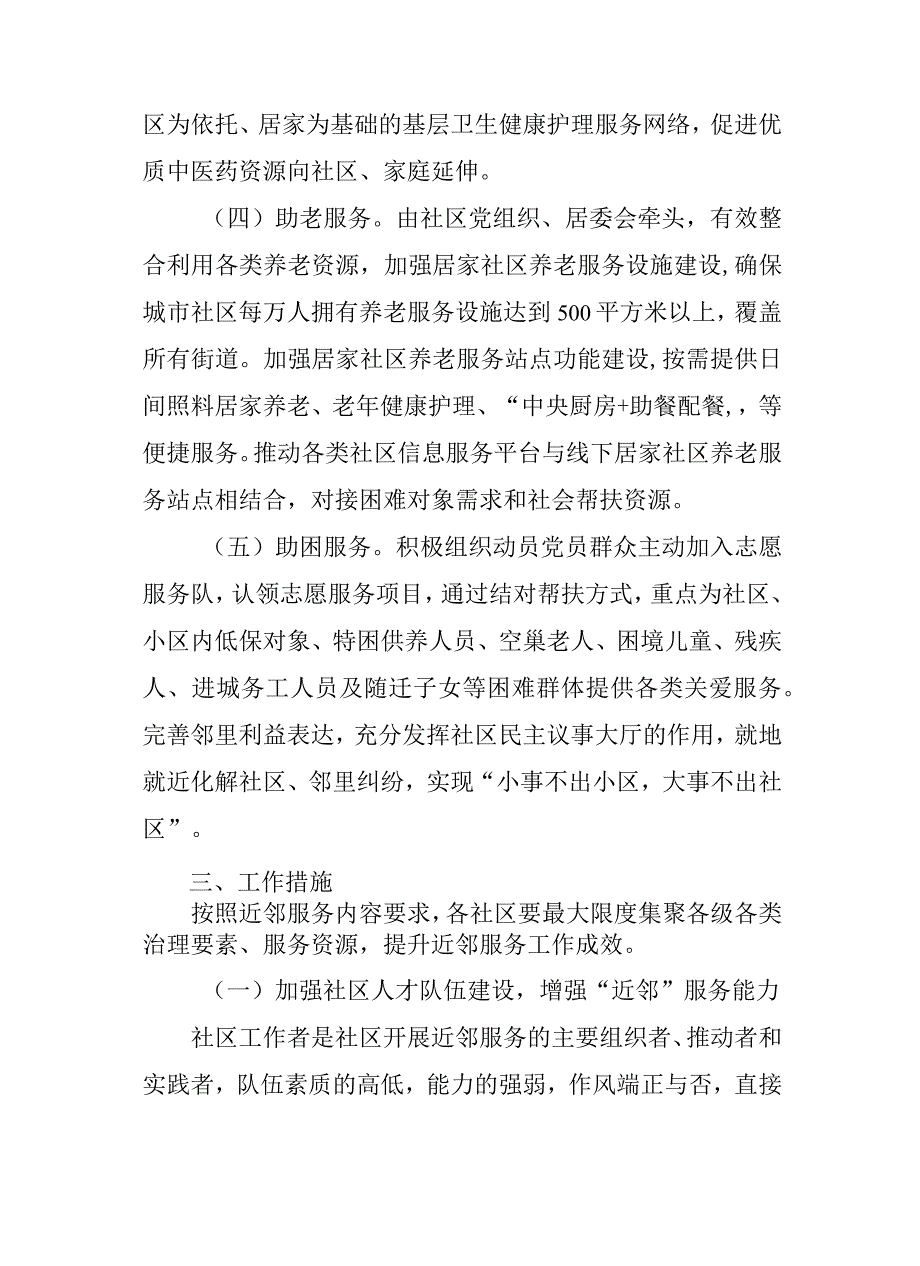 区为依托、居家为基础的基层卫生健康护理服务网络，促进优质中医药资源向社区、家庭延伸。

（四）助老服务。由社区党组织、居委会牵头，有效整合利用各类养老资源，加强居家社区养老服务设施建设,确保城市社区每万人拥有养老服务设施达到500平方米以上，覆盖所有街道。加强居家社区养老服务站点功能建设,按需提供日间照料居家养老、老年健康护理、“中央厨房+助餐配餐,，等便捷服务。推动各类社区信息服务平台与线下居家社区养老服务站点相结合，对接困难对象需求和社会帮扶资源。

（五）助困服务。积极组织动员党员群众主动加入志愿服务队，认领志愿服务项目，通过结对帮扶方式，重点为社区、小区内低保对象、特困供养人员、空巢老人、困境儿童、残疾人、进城务工人员及随迁子女等困难群体提供各类关爱服务。完善邻里利益表达，充分发挥社区民主议事大厅的作用，就地就近化解社区、邻里纠纷，实现“小事不出小区，大事不出社区”。

三、工作措施

按照近邻服务内容要求，各社区要最大限度集聚各级各类治理要素、服务资源，提升近邻服务工作成效。

（一）加强社区人才队伍建设，增强“近邻”服务能力

社区工作者是社区开展近邻服务的主要组织者、推动者和实践者，队伍素质的高低，能力的强弱，作风端正与否，直接